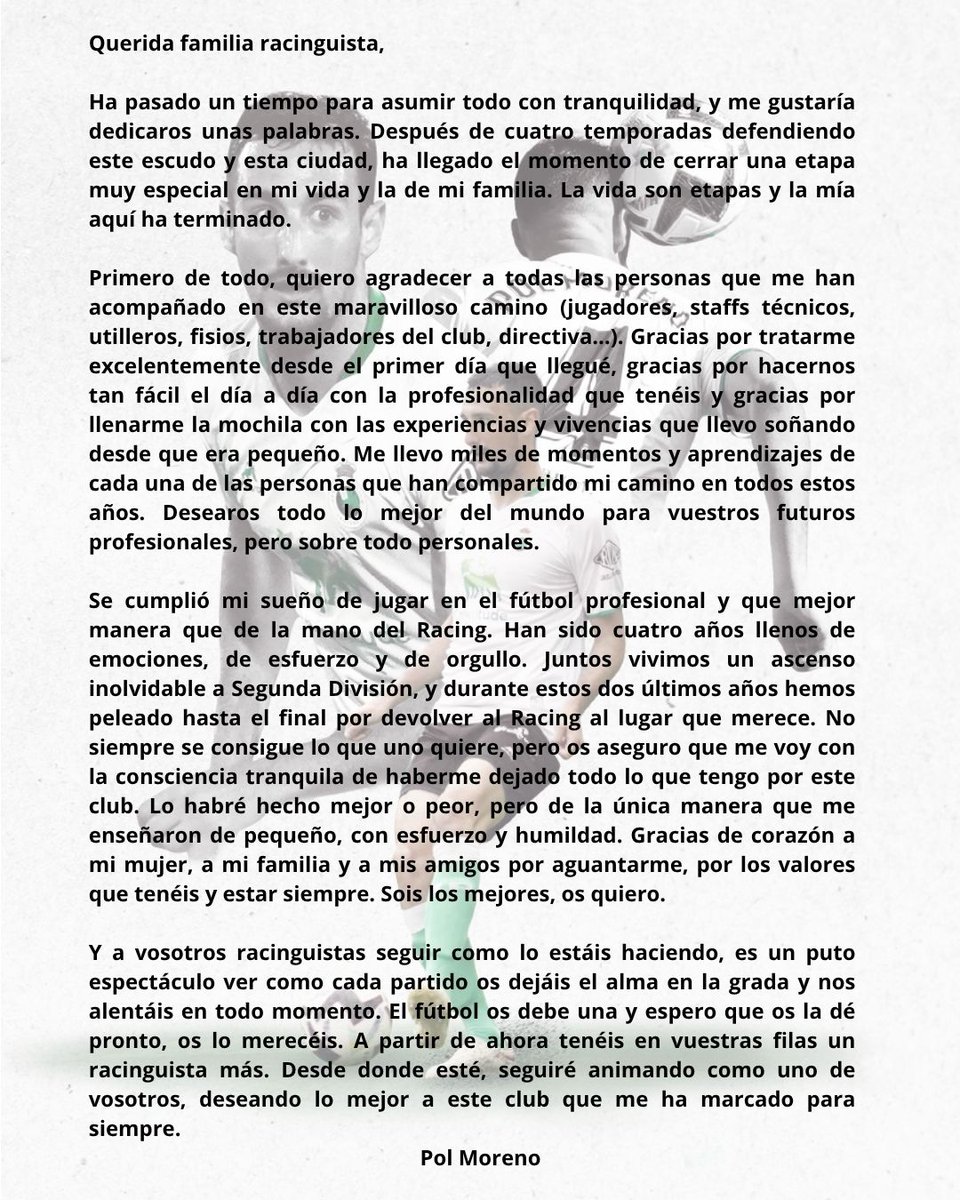 Querida familia racinguista,

Ha pasado un tiempo para asumir todo con tranquilidad, y me gustaría dedicaros unas palabras. Después de cuatro temporadas defendiendo este escudo y esta ciudad, ha llegado el momento de cerrar una etapa muy especial en mi vida y la de mi familia. La vida son etapas y la mía aquí ha terminado.

Primero de todo, quiero agradecer a todas las personas que me han acompañado en este maravilloso camino (jugadores, staffs técnicos, utilleros, fisios, trabajadores del club, directiva...). Gracias por tratarme excelentemente desde el primer día que llegué, gracias por hacernos tan fácil el día a día con la profesionalidad que tenéis y gracias por llenarme la mochila con las experiencias y vivencias que llevo soñando desde que era pequeño. Me llevo miles de momentos y aprendizajes de cada una de las personas que han compartido mi camino en todos estos años. Desearos todo lo mejor del mundo para vuestros futuros profesionales, pero sobre todo personales.

Se cumplió mi sueño de jugar en el fútbol profesional y que mejor manera que de la mano del Racing. Han sido cuatro años llenos de emociones, de esfuerzo y de orgullo. Juntos vivimos un ascenso inolvidable a Segunda División, y durante estos dos últimos años hemos peleado hasta el final por devolver al Racing al lugar que merece. No siempre se consigue lo que uno quiere, pero os aseguro que me voy con la consciencia tranquila de haberme dejado todo lo que tengo por este club. Lo habré hecho mejor o peor, pero de la única manera que me enseñaron de pequeño, con esfuerzo y humildad. Gracias de corazón a mi mujer, a mi familia y a mis amigos por aguantarme, por los valores que tenéis y estar siempre. Sois los mejores, os quiero.

Y a vosotros racinguistas seguir como lo estáis haciendo, es un puto espectáculo ver como cada partido os dejáis el alma en la grada y nos alentáis en todo momento. El fútbol os debe una y espero que os la dé pronto, os lo merecéis. A partir de ahora tenéis en vuestras filas un racinguista más. Desde donde esté, seguiré animando como uno de vosotros, deseando lo mejor a este club que me ha marcado para siempre.

Pol Moreno